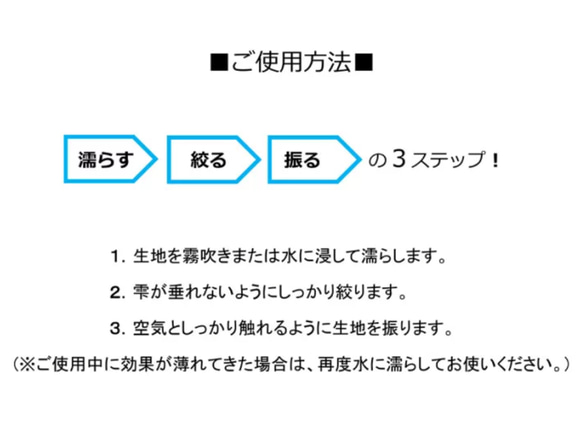 ■ご使用方法■

濡らす

絞る

振る

の3ステップ！

1. 生地を霧吹きまたは水に浸して濡らします。

2. 雫が垂れないようにしっかり絞ります。

3. 空気としっかり触れるように生地を振ります。

（※ご使用中に効果が薄れてきた場合は、再度水に濡らしてお使いください。）